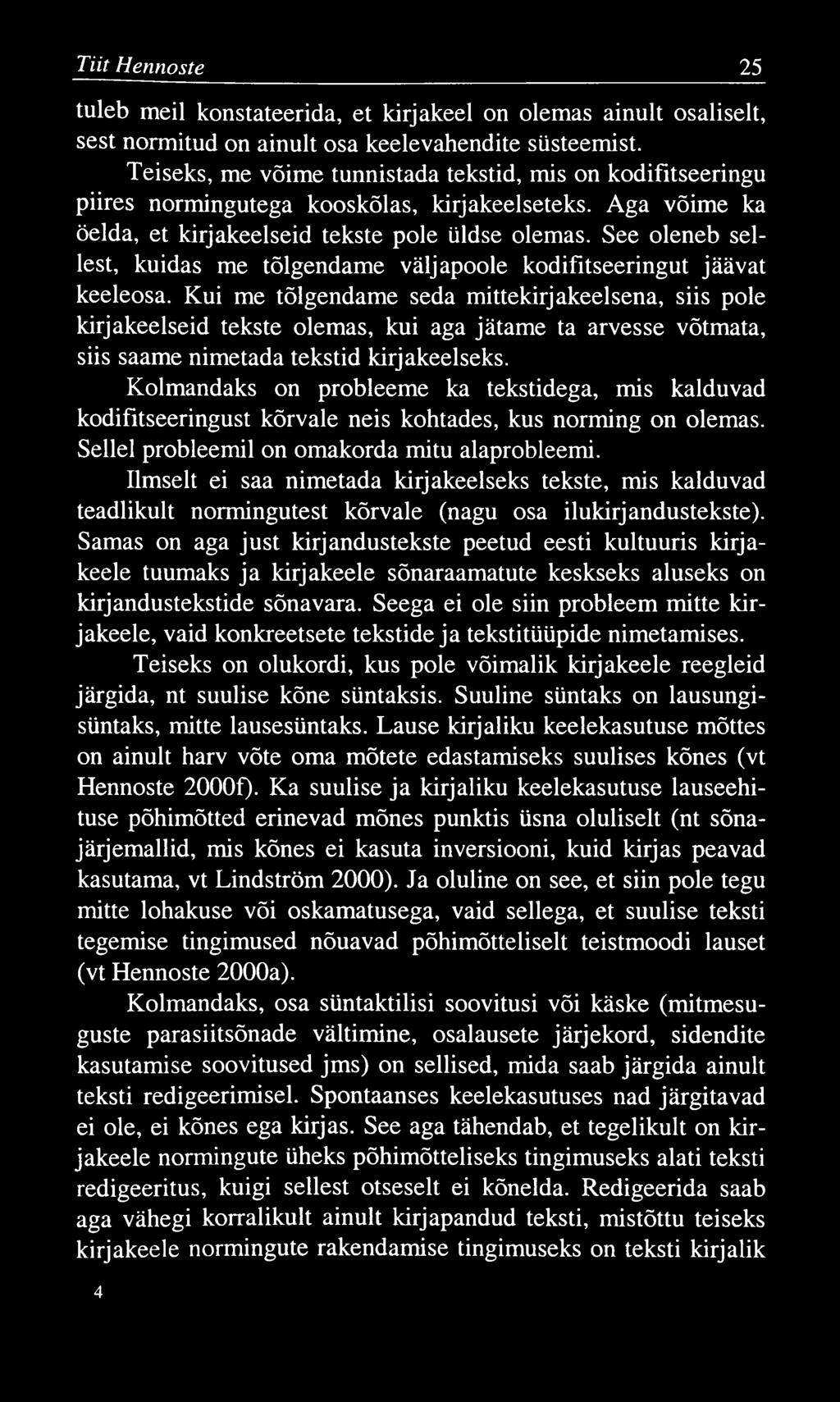 Tiit Hennoste 25

tuleb meil konstateerida, et kirjakeel on olemas ainult osaliselt, sest normitud on ainult osa keelevahendite süsteemist.

Teiseks, me võime tunnistada tekstid, mis on kodifitseeringu piires normingutega kooskõlas, kirjakeelseteks. Aga võime ka öelda, et kirjakeelseid tekste pole üldse olemas. See oleneb sellest, kuidas me tõlgendame väljapoole kodifitseeringut jäävat keeleosa. Kui me tõlgendame seda mittekirjakeelsena, siis pole kirjakeelseid tekste olemas, kui aga jätame ta arvesse võtmata, siis saame nimetada tekstid kirjakeelseks.

Kolmandaks on probleeme ka tekstidega, mis kalduvad kodifitseeringust kõrvale neis kohtades, kus norming on olemas. Sellel probleemil on omakorda mitu alaprobleemi.

Ilmselt ei saa nimetada kirjakeelseks tekste, mis kalduvad teadlikult normingutest kõrvale (nagu osa ilukirjandustekste). Samas on aga just kirjandustekste peetud eesti kultuuris kirjakeele tuumaks ja kirjakeele sõnaraamatute keskseks aluseks on kirjandustekstide sõnavara. Seega ei ole siin probleem mitte kirjakeele, vaid konkreetsete tekstide ja tekstitüüpide nimetamises.

Teiseks on olukordi, kus pole võimalik kirjakeele reegleid järgida, nt suulise kõne süntaksis. Suuline süntaks on lausungisüntaks, mitte lausesüntaks. Lause kirjaliku keelekasutuse mõttes on ainult harv võte oma mõtete edastamiseks suulises kõnes (vt Hennoste 2000f). Ka suulise ja kirjaliku keelekasutuse lauseehituse põhimõtted erinevad mõnes punktis üsna oluliselt (nt sõnajärjemallid, mis kõnes ei kasuta inversiooni, kuid kirjas peavad kasutama, vt Lindström 2000). Ja oluline on see, et siin pole tegu mitte lohakuse või oskamatusega, vaid sellega, et suulise teksti tegemise tingimused nõuavad põhimõtteliselt teistmoodi lauset (vt Hennoste 2000a).

Kolmandaks, osa süntaktilisi soovitusi või käske (mitmesuguste parasiitsõnade vältimine, osalausete järjekord, sidendite kasutamise soovitused jms) on sellised, mida saab järgida ainult teksti redigeerimisel. Spontaanses keelekasutuses nad järgitavad ei ole, ei kõnes ega kirjas. See aga tähendab, et tegelikult on kirjakeele normingute üheks põhimõtteliseks tingimuseks alati teksti redigeeritus, kuigi sellest otseselt ei kõnelda. Redigeerida saab aga vähegi korralikult ainult kirjapandud teksti, mistõttu teiseks kirjakeele normingute rakendamise tingimuseks on teksti kirjalik

4